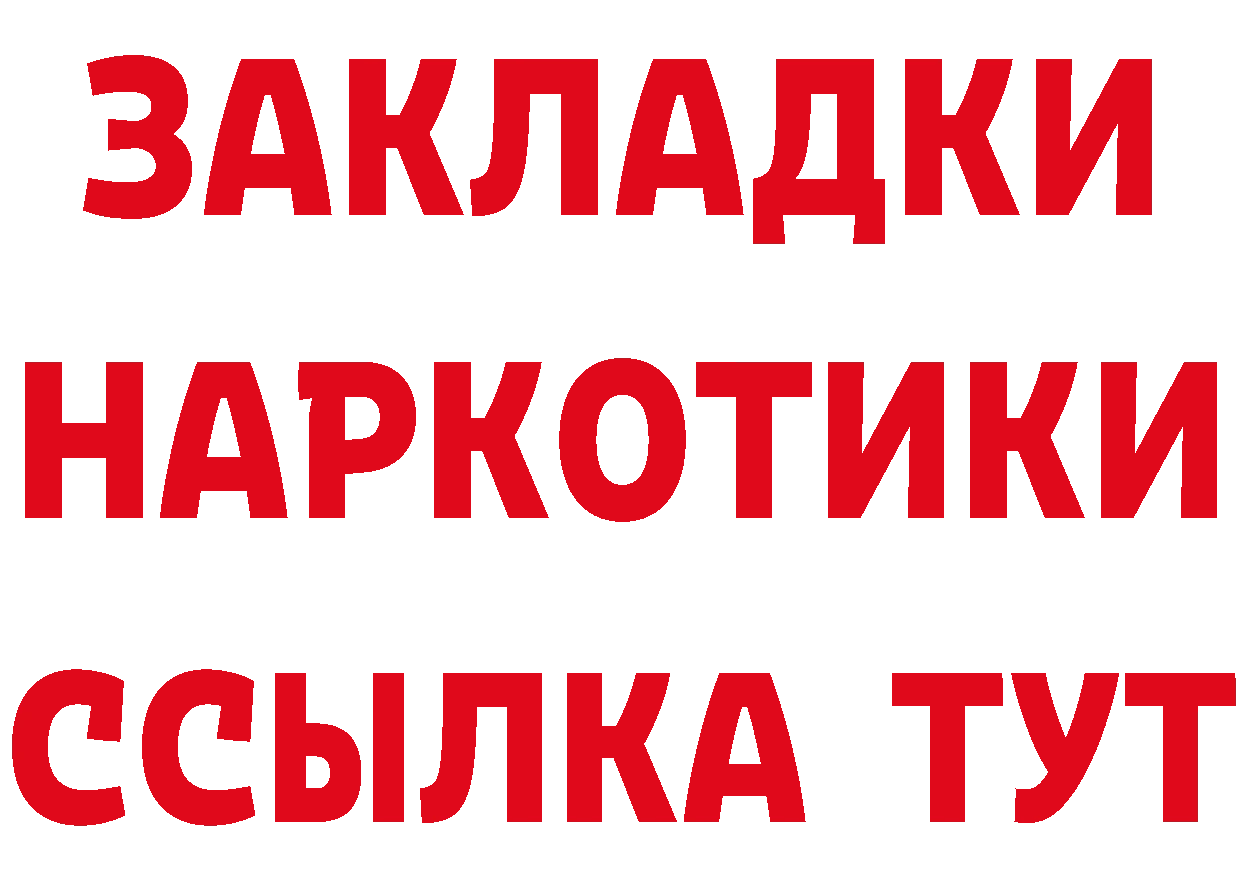 ЗАКЛАДКИ НАРКОТИКИ ССЫЛКА ТУТ